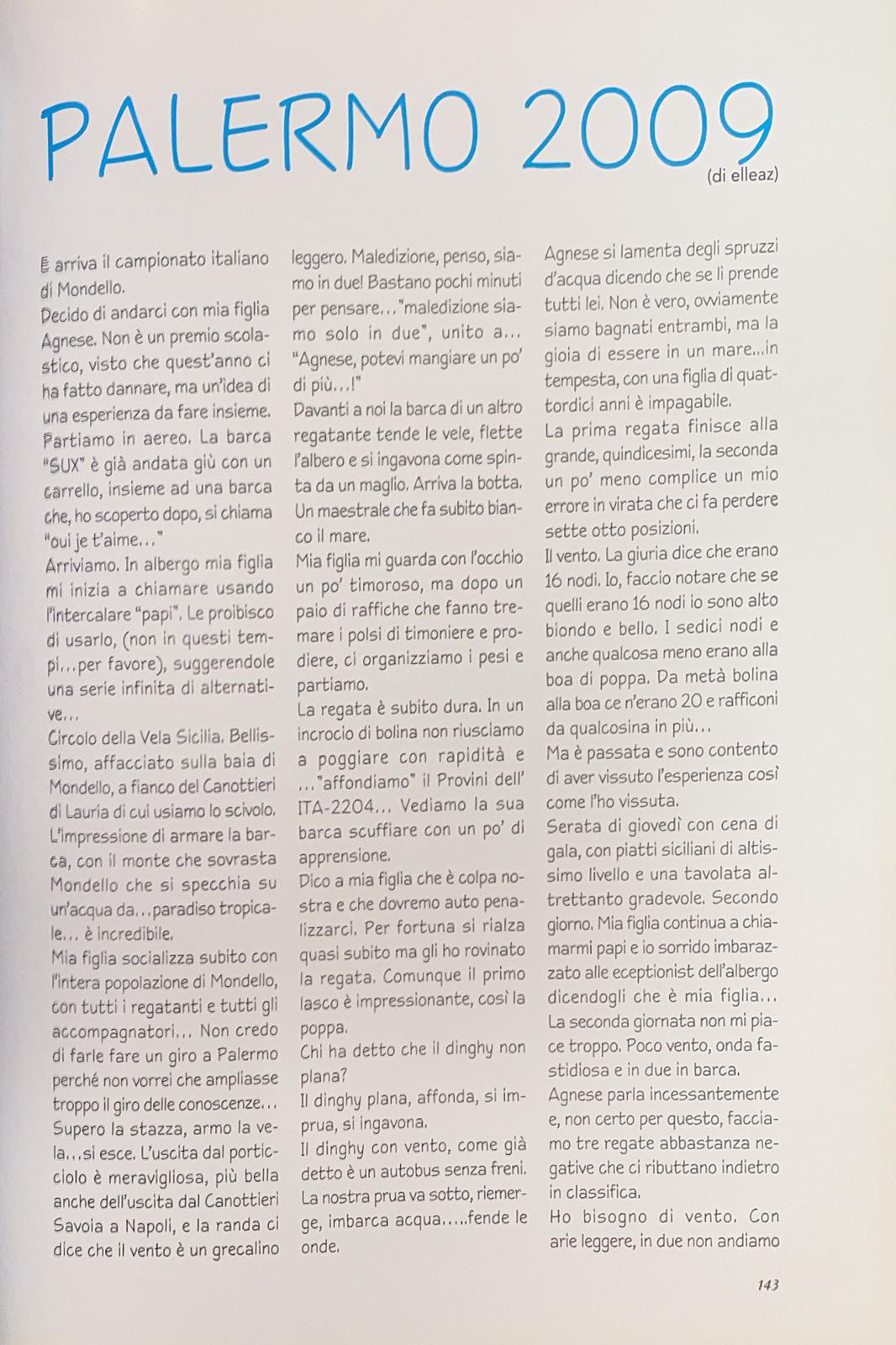 PALERMO 2009
(di elleaz)

E arriva il campionato italiano di Mondello.
Decido di andarci con mia figlia Agnese. Non è un premio scolastico, visto che quest'anno ci ha fatto dannare, ma un'idea di una esperienza da fare insieme.
Partiamo in aereo. La barca "SUX" è già andata giù con un carrello, insieme ad una barca che, ho scoperto dopo, si chiama "oui je t'aime…"
Arriviamo. In albergo mia figlia mi inizia a chiamare usando l'intercalare "papi". Le proibisco di usarlo, (non in questi tempi…per favore), suggerendole una serie infinita di alternative…
Circolo della Vela Sicilia. Bellissimo, affacciato sulla baia di Mondello, a fianco del Canottieri di Lauria di cui usiamo lo scivolo. L'impressione di armare la barca, con il monte che sovrasta Mondello che si specchia su un'acqua da…paradiso tropicale… è incredibile.
Mia figlia socializza subito con l'intera popolazione di Mondello, con tutti i regatanti e tutti gli accompagnatori… Non credo di farle fare un giro a Palermo perché non vorrei che ampliasse troppo il giro delle conoscenze…
Supero la stazza, armo la vela…si esce. L'uscita dal porticciolo è meravigliosa, più bella anche dell'uscita dal Canottieri Savoia a Napoli, e la randa ci dice che il vento è un grecalino leggero. Maledizione, penso, siamo in due! Bastano pochi minuti per pensare…"maledizione siamo solo in due", unito a… "Agnese, potevi mangiare un po' di più…!"
Davanti a noi la barca di un altro regatante tende le vele, flette l'albero e si ingavona come spinta da un maglio. Arriva la botta. Un maestrale che fa subito bianco il mare.
Mia figlia mi guarda con l'occhio un po' timoroso, ma dopo un paio di raffiche che fanno tremare i polsi di timoniere e prodiere, ci organizziamo i pesi e partiamo.
La regata è subito dura. In un incrocio di bolina non riusciamo a poggiare con rapidità e …"affondiamo" il Provini dell' ITA-2204… Vediamo la sua barca scuffiare con un po' di apprensione.
Dico a mia figlia che è colpa nostra e che dovremo auto penalizzarci. Per fortuna si rialza quasi subito ma gli ho rovinato la regata. Comunque il primo lasco è impressionante, così la poppa.
Chi ha detto che il dinghy non plana?
Il dinghy plana, affonda, si imprua, si ingavona.
Il dinghy con vento, come già detto è un autobus senza freni. La nostra prua va sotto, riemerge, imbarca acqua…..fende le onde.
Agnese si lamenta degli spruzzi d'acqua dicendo che se li prende tutti lei. Non è vero, ovviamente siamo bagnati entrambi, ma la gioia di essere in un mare...in tempesta, con una figlia di quattordici anni è impagabile.
La prima regata finisce alla grande, quindicesimi, la seconda un po' meno complice un mio errore in virata che ci fa perdere sette otto posizioni.
Il vento. La giuria dice che erano 16 nodi. Io, faccio notare che se quelli erano 16 nodi io sono alto biondo e bello. I sedici nodi e anche qualcosa meno erano alla boa di poppa. Da metà bolina alla boa ce n'erano 20 e rafficoni da qualcosina in più…
Ma è passata e sono contento di aver vissuto l'esperienza così come l'ho vissuta.
Serata di giovedì con cena di gala, con piatti siciliani di altissimo livello e una tavolata altrettanto gradevole. Secondo giorno. Mia figlia continua a chiamarmi papi e io sorrido imbarazzato alle eceptionist dell'albergo dicendogli che è mia figlia…
La seconda giornata non mi piace troppo. Poco vento, onda fastidiosa e in due in barca.
Agnese parla incessantemente e, non certo per questo, facciamo tre regate abbastanza negative che ci ributtano indietro in classifica.
Ho bisogno di vento. Con arie leggere, in due non andiamo

143